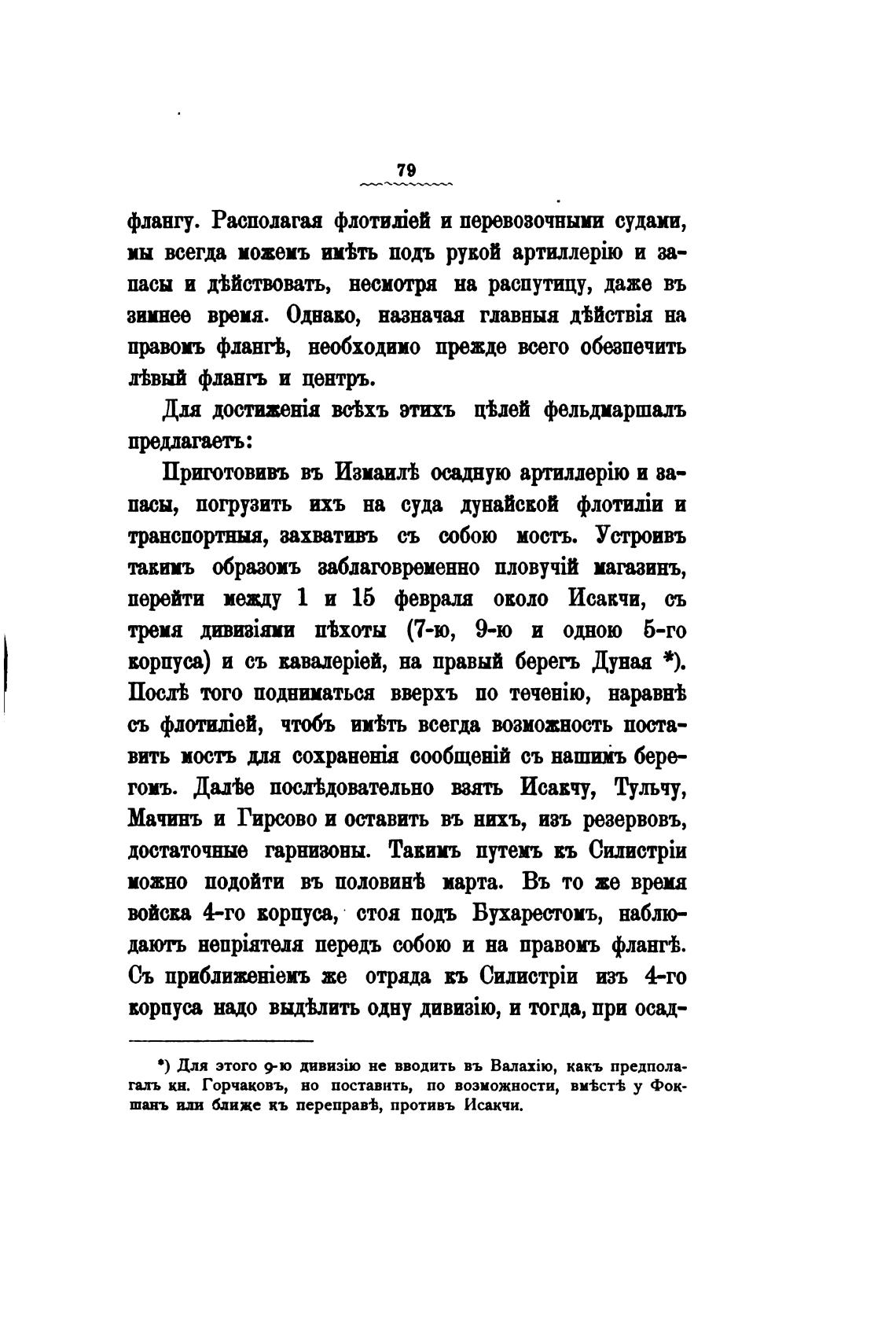 79

флангу. Располагая флотиліей и перевозочными судами, мы всегда можемъ имѣть подъ рукой артиллерію и запасы и дѣйствовать, несмотря на распутицу, даже въ зимнее время. Однако, назначая главныя дѣйствія на правомъ флангѣ, необходимо прежде всего обезпечить лѣвый флангъ и центръ.

Для достиженія всѣхъ этихъ цѣлей фельдмаршалъ предлагаетъ:

Приготовивъ въ Измаилѣ осадную артиллерію и запасы, погрузить ихъ на суда дунайской флотиліи и транспортныя, захвативъ съ собою мостъ. Устроивъ такимъ образомъ заблаговременно пловучій магазинъ, перейти между 1 и 15 февраля около Исакчи, съ тремя дивизіями пѣхоты (7-ю, 9-ю и одною 5-го корпуса) и съ кавалеріей, на правый берегъ Дуная *). Послѣ того подниматься вверхъ по теченію, наравнѣ съ флотиліей, чтобъ имѣть всегда возможность поставить мостъ для сохраненія сообщеній съ нашимъ берегомъ. Далѣе послѣдовательно взять Исакчу, Тульчу, Мачинъ и Гирсово и оставить въ нихъ, изъ резервовъ, достаточные гарнизоны. Такимъ путемъ къ Силистріи можно подойти въ половинѣ марта. Въ то же время войска 4-го корпуса, стоя подъ Бухарестомъ, наблюдаютъ непріятеля передъ собою и на правомъ флангѣ. Съ приближеніемъ же отряда къ Силистріи изъ 4-го корпуса надо выдѣлить одну дивизію, и тогда, при осад-

*) Для этого 9-ю дивизію не вводить въ Валахію, какъ предполагалъ кн. Горчаковъ, но поставить, по возможности, вмѣстѣ у Фокшанъ или ближе къ переправѣ, противъ Исакчи.